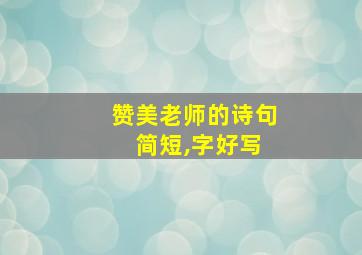 赞美老师的诗句
简短,字好写